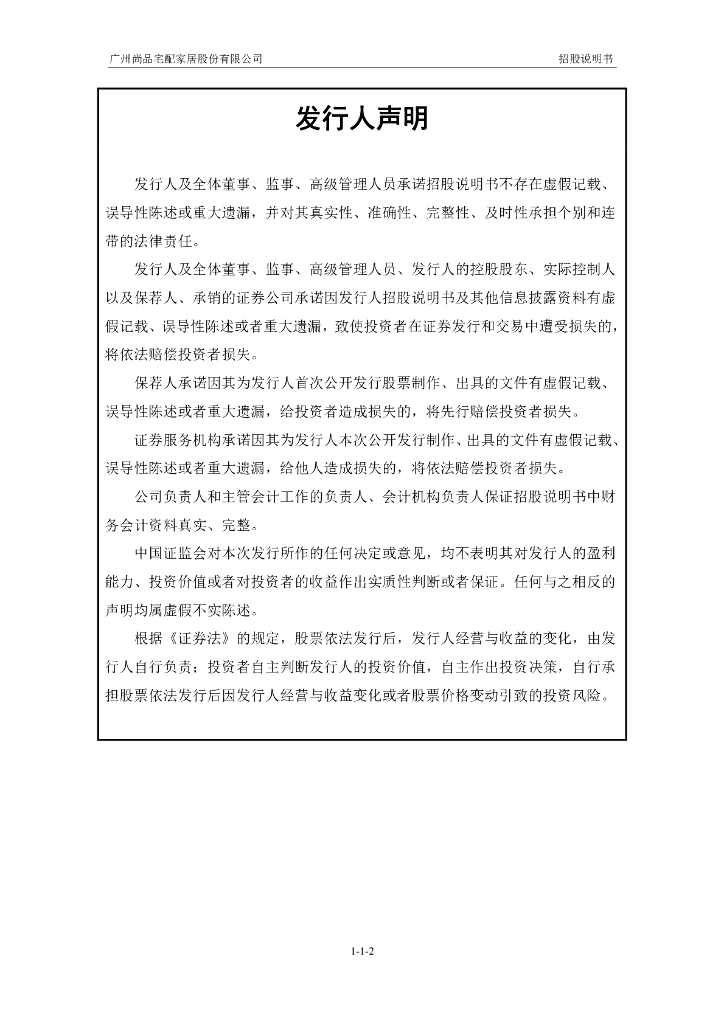 广州尚品宅配家居股份有限公司　　招股说明书

发行人声明

发行人及全体董事、监事、高级管理人员承诺招股说明书不存在虚假记载、误导性陈述或重大遗漏，并对其真实性、准确性、完整性、及时性承担个别和连带的法律责任。

发行人及全体董事、监事、高级管理人员、发行人的控股股东、实际控制人以及保荐人、承销的证券公司承诺因发行人招股说明书及其他信息披露资料有虚假记载、误导性陈述或者重大遗漏，致使投资者在证券发行和交易中遭受损失的，将依法赔偿投资者损失。

保荐人承诺因其为发行人首次公开发行股票制作、出具的文件有虚假记载、误导性陈述或者重大遗漏，给投资者造成损失的，将先行赔偿投资者损失。

证券服务机构承诺因其为发行人本次公开发行制作、出具的文件有虚假记载、误导性陈述或者重大遗漏，给他人造成损失的，将依法赔偿投资者损失。

公司负责人和主管会计工作的负责人、会计机构负责人保证招股说明书中财务会计资料真实、完整。

中国证监会对本次发行所作的任何决定或意见，均不表明其对发行人的盈利能力、投资价值或者对投资者的收益作出实质性判断或者保证。任何与之相反的声明均属虚假不实陈述。

根据《证券法》的规定，股票依法发行后，发行人经营与收益的变化，由发行人自行负责；投资者自主判断发行人的投资价值，自主作出投资决策，自行承担股票依法发行后因发行人经营与收益变化或者股票价格变动引致的投资风险。

1-1-2